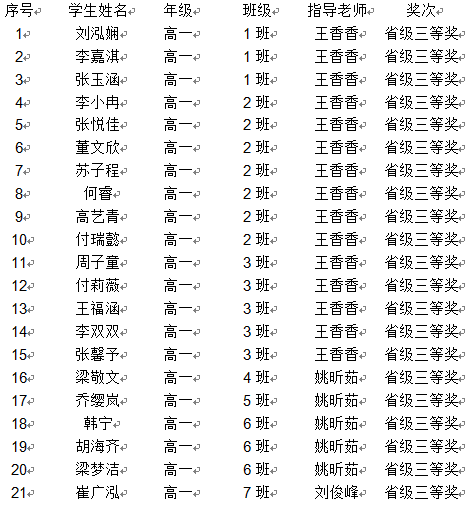 | 序号 | 学生姓名 | 年级 | 班级 | 指导老师 | 奖次 |
|---|---|---|---|---|---|
| 1 | 刘泓娴 | 高一 | 1 班 | 王香香 | 省级三等奖 |
| 2 | 李嘉淇 | 高一 | 1 班 | 王香香 | 省级三等奖 |
| 3 | 张玉涵 | 高一 | 1 班 | 王香香 | 省级三等奖 |
| 4 | 李小冉 | 高一 | 2 班 | 王香香 | 省级三等奖 |
| 5 | 张悦佳 | 高一 | 2 班 | 王香香 | 省级三等奖 |
| 6 | 董文欣 | 高一 | 2 班 | 王香香 | 省级三等奖 |
| 7 | 苏子程 | 高一 | 2 班 | 王香香 | 省级三等奖 |
| 8 | 何睿 | 高一 | 2 班 | 王香香 | 省级三等奖 |
| 9 | 高艺青 | 高一 | 2 班 | 王香香 | 省级三等奖 |
| 10 | 付瑞懿 | 高一 | 2 班 | 王香香 | 省级三等奖 |
| 11 | 周子童 | 高一 | 3 班 | 王香香 | 省级三等奖 |
| 12 | 付莉薇 | 高一 | 3 班 | 王香香 | 省级三等奖 |
| 13 | 王福涵 | 高一 | 3 班 | 王香香 | 省级三等奖 |
| 14 | 李双双 | 高一 | 3 班 | 王香香 | 省级三等奖 |
| 15 | 张馨予 | 高一 | 3 班 | 王香香 | 省级三等奖 |
| 16 | 梁敬文 | 高一 | 4 班 | 姚昕茹 | 省级三等奖 |
| 17 | 乔缨岚 | 高一 | 5 班 | 姚昕茹 | 省级三等奖 |
| 18 | 韩宁 | 高一 | 6 班 | 姚昕茹 | 省级三等奖 |
| 19 | 胡海齐 | 高一 | 6 班 | 姚昕茹 | 省级三等奖 |
| 20 | 梁梦洁 | 高一 | 6 班 | 姚昕茹 | 省级三等奖 |
| 21 | 崔广泓 | 高一 | 7 班 | 刘俊峰 | 省级三等奖 |